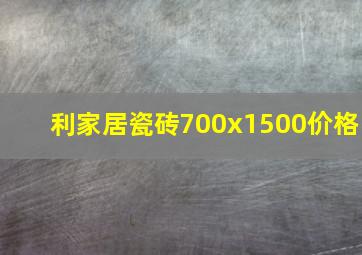 利家居瓷砖700x1500价格